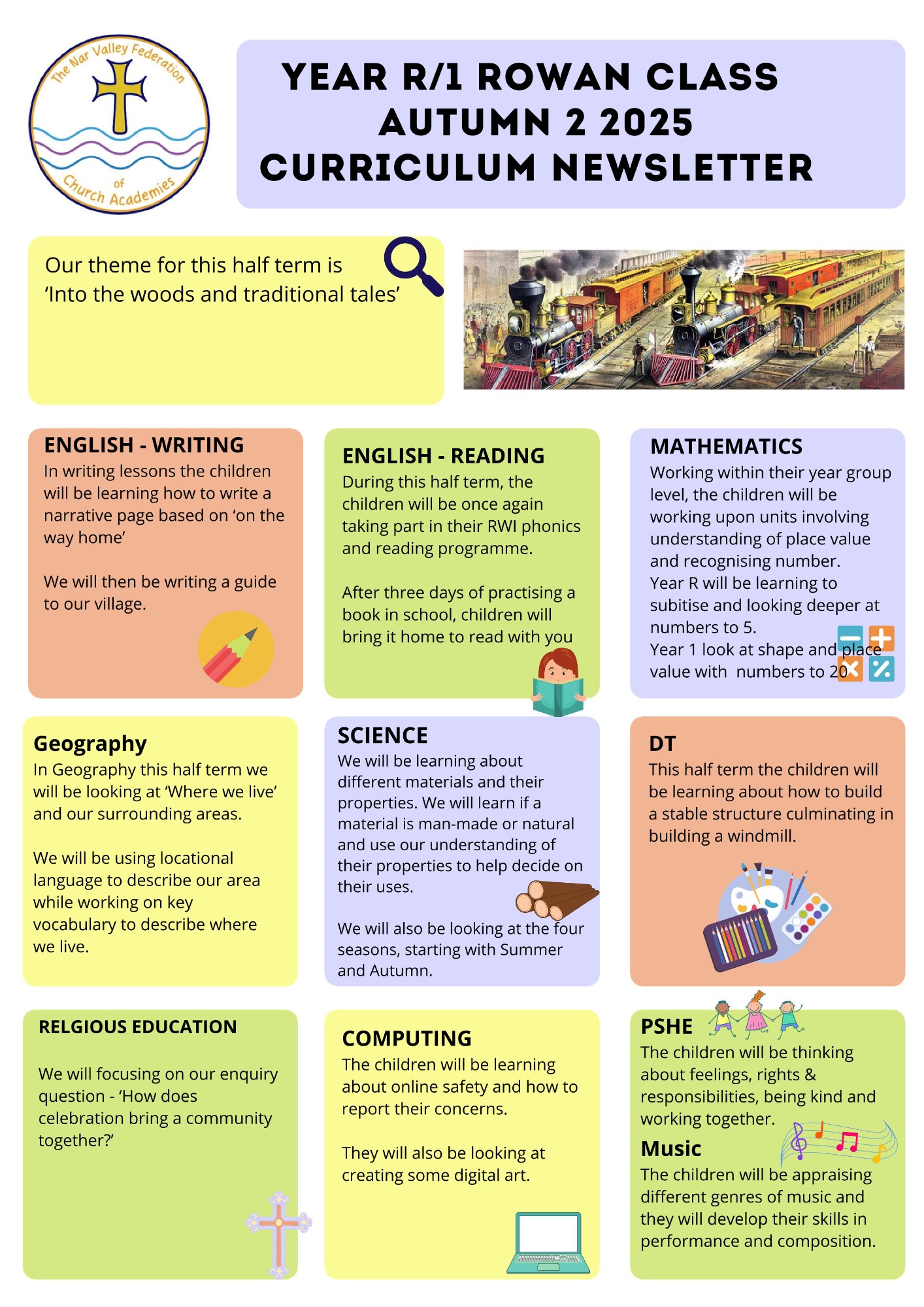 The Nar Valley Federation of Church Academies

YEAR R/1 ROWAN CLASS
AUTUMN 2 2025
CURRICULUM NEWSLETTER

Our theme for this half term is 'Into the woods and traditional tales'

ENGLISH - WRITING
In writing lessons the children will be learning how to write a narrative page based on 'on the way home'

We will then be writing a guide to our village.

ENGLISH - READING
During this half term, the children will be once again taking part in their RWI phonics and reading programme.

After three days of practising a book in school, children will bring it home to read with you

MATHEMATICS
Working within their year group level, the children will be working upon units involving understanding of place value and recognising number.
Year R will be learning to subitise and looking deeper at numbers to 5.
Year 1 look at shape and place value with numbers to 20

Geography
In Geography this half term we will be looking at 'Where we live' and our surrounding areas.

We will be using locational language to describe our area while working on key vocabulary to describe where we live.

SCIENCE
We will be learning about different materials and their properties. We will learn if a material is man-made or natural and use our understanding of their properties to help decide on their uses.

We will also be looking at the four seasons, starting with Summer and Autumn.

DT
This half term the children will be learning about how to build a stable structure culminating in building a windmill.

RELGIOUS EDUCATION

We will focusing on our enquiry question - 'How does celebration bring a community together?'

COMPUTING
The children will be learning about online safety and how to report their concerns.

They will also be looking at creating some digital art.

PSHE
The children will be thinking about feelings, rights & responsibilities, being kind and working together.

Music
The children will be appraising different genres of music and they will develop their skills in performance and composition.